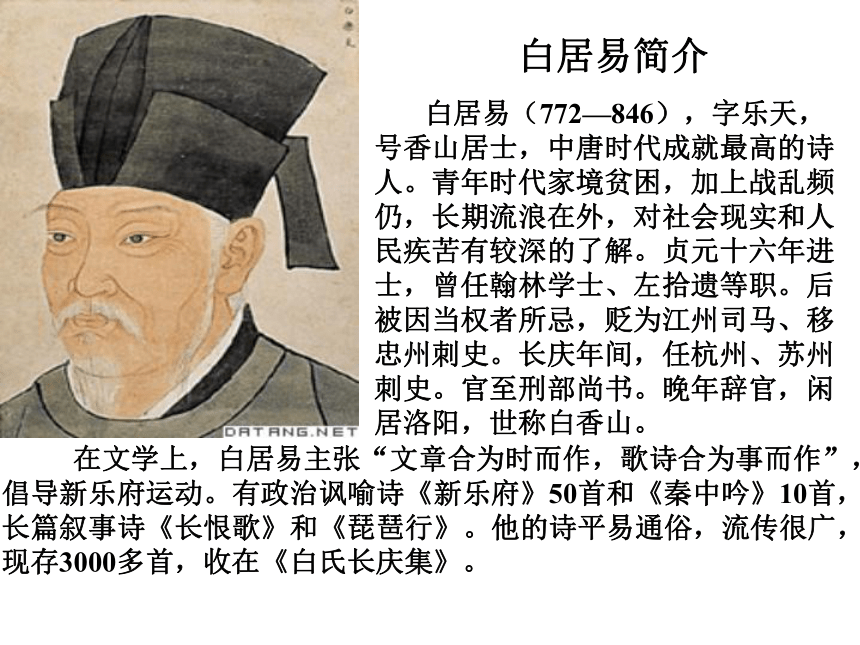 白居易简介

白居易（772—846），字乐天，号香山居士，中唐时代成就最高的诗人。青年时代家境贫困，加上战乱频仍，长期流浪在外，对社会现实和人民疾苦有较深的了解。贞元十六年进士，曾任翰林学士、左拾遗等职。后被因当权者所忌，贬为江州司马、移忠州刺史。长庆年间，任杭州、苏州刺史。官至刑部尚书。晚年辞官，闲居洛阳，世称白香山。

DATANG.NET

在文学上，白居易主张“文章合为时而作，歌诗合为事而作”，倡导新乐府运动。有政治讽喻诗《新乐府》50首和《秦中吟》10首，长篇叙事诗《长恨歌》和《琵琶行》。他的诗平易通俗，流传很广，现存3000多首，收在《白氏长庆集》。